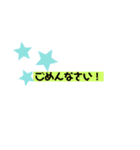 ごめんなさい！